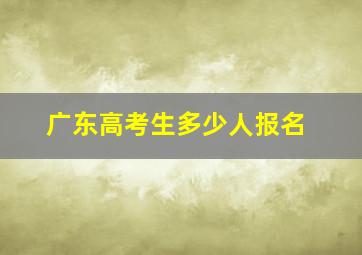 广东高考生多少人报名